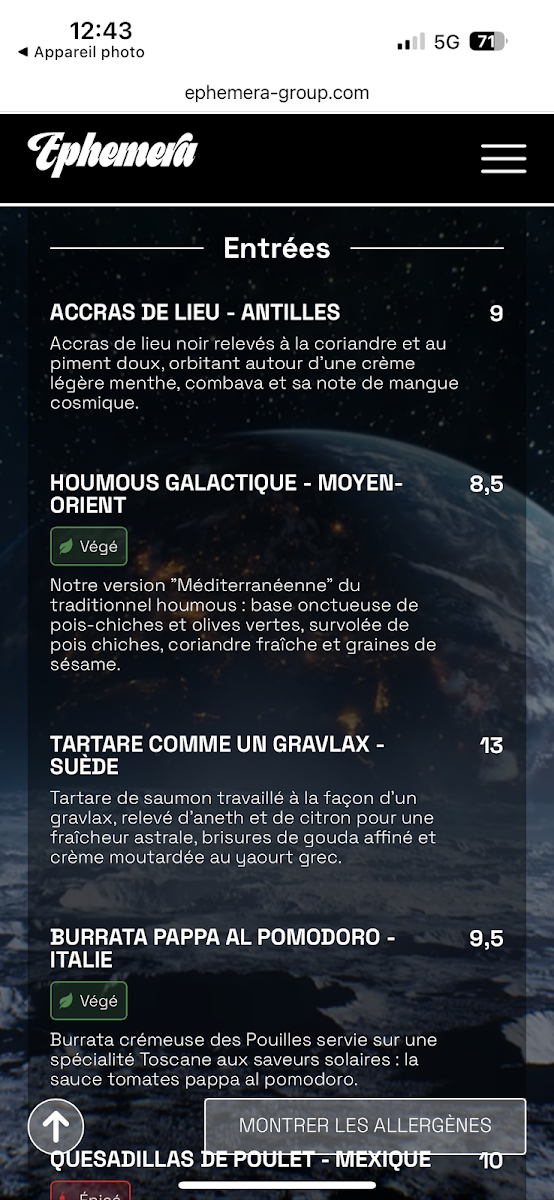 12:43
◀ Appareil photo
5G 71

ephemera-group.com

Ephemera

Entrées

ACCRAS DE LIEU - ANTILLES
9

Accras de lieu noir relevés à la coriandre et au piment doux, orbitant autour d'une crème légère menthe, combava et sa note de mangue cosmique.

HOUMOUS GALACTIQUE - MOYEN-ORIENT
8,5

Végé

Notre version "Méditerranéenne" du traditionnel houmous : base onctueuse de pois-chiches et olives vertes, survolée de pois chiches, coriandre fraîche et graines de sésame.

TARTARE COMME UN GRAVLAX - SUÈDE
13

Tartare de saumon travaillé à la façon d'un gravlax, relevé d'aneth et de citron pour une fraîcheur astrale, brisures de gouda affiné et crème moutardée au yaourt grec.

BURRATA PAPPA AL POMODORO - ITALIE
9,5

Végé

Burrata crémeuse des Pouilles servie sur une spécialité Toscane aux saveurs solaires : la sauce tomates pappa al pomodoro.

MONTRER LES ALLERGÈNES

QUESADILLAS DE POULET - MEXIQUE
10

Épicé